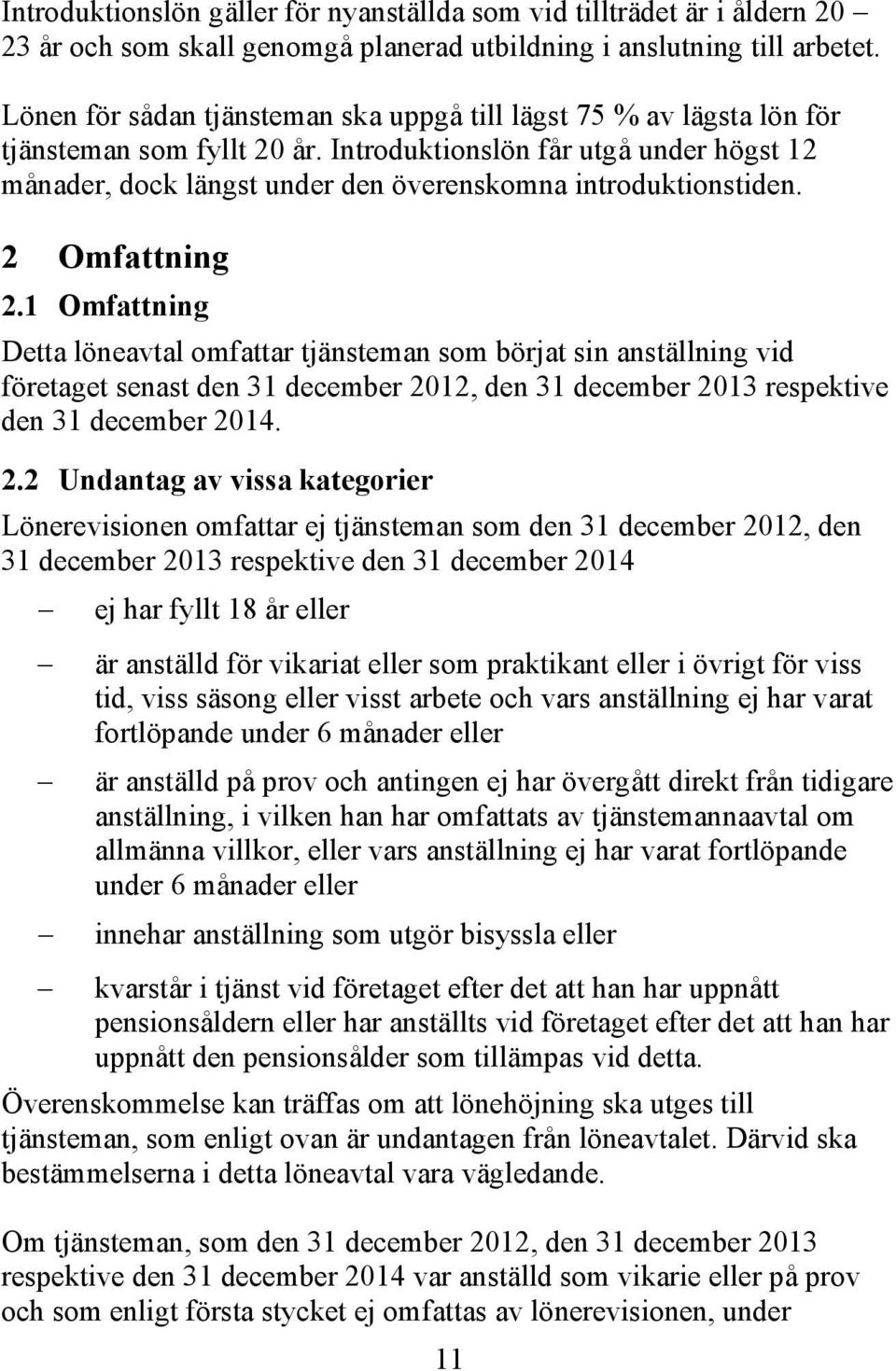 Introduktionslön gäller för nyanställda som vid tillträdet är i åldern 20 – 23 år och som skall genomgå planerad utbildning i anslutning till arbetet.

Lönen för sådan tjänsteman ska uppgå till lägst 75 % av lägsta lön för tjänsteman som fyllt 20 år. Introduktionslön får utgå under högst 12 månader, dock längst under den överenskomna introduktionstiden.

2 Omfattning

2.1 Omfattning

Detta löneavtal omfattar tjänsteman som börjat sin anställning vid företaget senast den 31 december 2012, den 31 december 2013 respektive den 31 december 2014.

2.2 Undantag av vissa kategorier

Lönerevisionen omfattar ej tjänsteman som den 31 december 2012, den 31 december 2013 respektive den 31 december 2014

– ej har fyllt 18 år eller

– är anställd för vikariat eller som praktikant eller i övrigt för viss tid, viss säsong eller visst arbete och vars anställning ej har varat fortlöpande under 6 månader eller

– är anställd på prov och antingen ej har övergått direkt från tidigare anställning, i vilken han har omfattats av tjänstemannaavtal om allmänna villkor, eller vars anställning ej har varat fortlöpande under 6 månader eller

– innehar anställning som utgör bisyssla eller

– kvarstår i tjänst vid företaget efter det att han har uppnått pensionsåldern eller har anställts vid företaget efter det att han har uppnått den pensionsålder som tillämpas vid detta.

Överenskommelse kan träffas om att lönehöjning ska utges till tjänsteman, som enligt ovan är undantagen från löneavtalet. Därvid ska bestämmelserna i detta löneavtal vara vägledande.

Om tjänsteman, som den 31 december 2012, den 31 december 2013 respektive den 31 december 2014 var anställd som vikarie eller på prov och som enligt första stycket ej omfattas av lönerevisionen, under

11